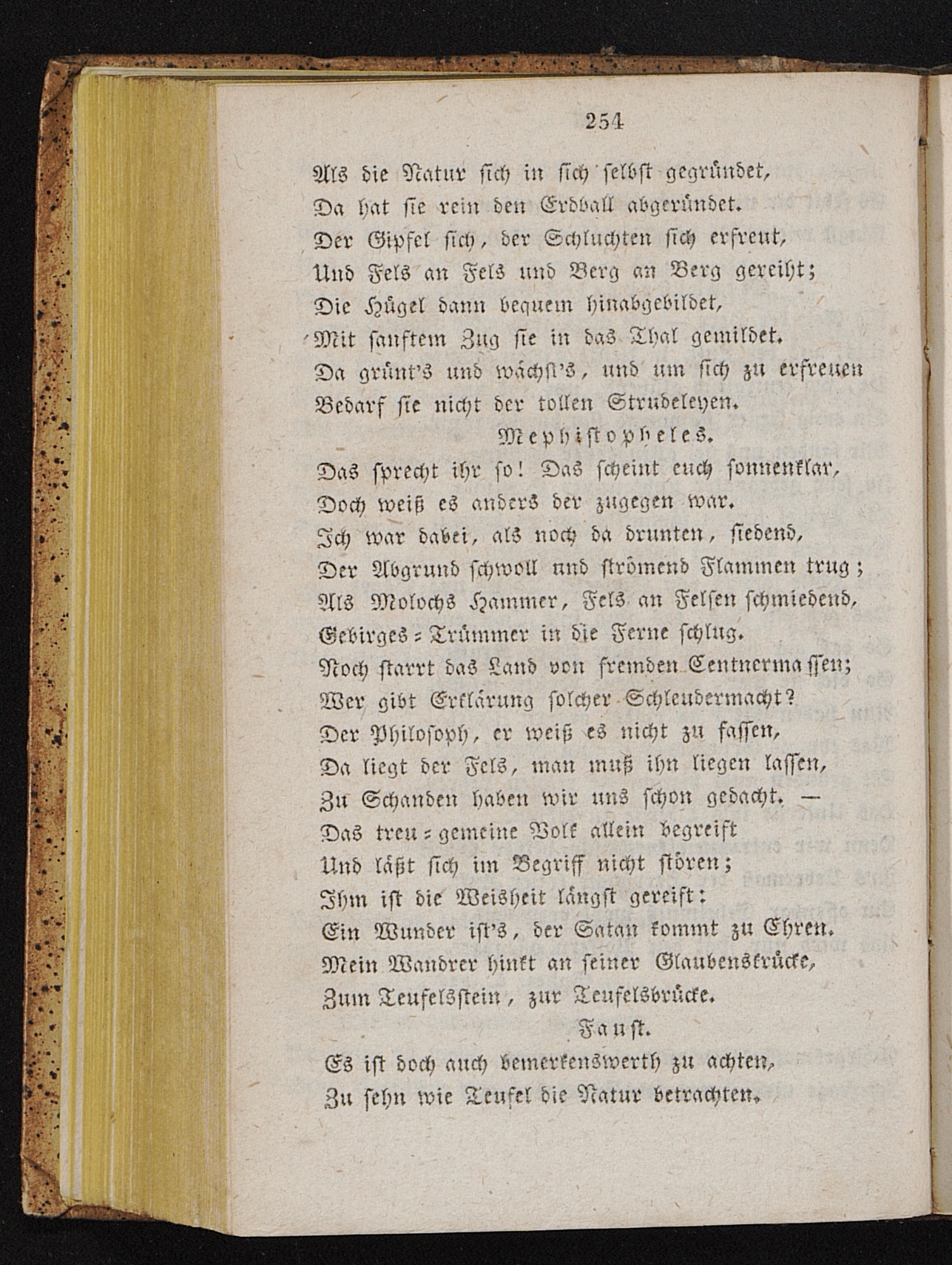 254

Als die Natur sich in sich selbst gegründet,
Da hat sie rein den Erdball abgeründet.
Der Gipfel sich, der Schluchten sich erfreut,
Und Fels an Fels und Berg an Berg gereiht;
Die Hügel dann bequem hinabgebildet,
Mit sanftem Zug sie in das Thal gemildet.
Da grünt's und wächst's, und um sich zu erfreuen
Bedarf sie nicht der tollen Strudeleyen.

Mephistopheles.

Das sprecht ihr so! Das scheint euch sonnenklar,
Doch weiß es anders der zugegen war.
Ich war dabei, als noch da drunten, siedend,
Der Abgrund schwoll und strömend Flammen trug;
Als Molochs Hammer, Fels an Felsen schmiedend,
Gebirges-Trümmer in die Ferne schlug.
Noch starrt das Land von fremden Centnermassen;
Wer gibt Erklärung solcher Schleudermacht?
Der Philosoph, er weiß es nicht zu fassen,
Da liegt der Fels, man muß ihn liegen lassen,
Zu Schanden haben wir uns schon gedacht. —
Das treu-gemeine Volk allein begreift
Und läßt sich im Begriff nicht stören;
Ihm ist die Weisheit längst gereift:
Ein Wunder ist's, der Satan kommt zu Ehren.
Mein Wandrer hinkt an seiner Glaubenskrücke,
Zum Teufelsstein, zur Teufelsbrücke.

Faust.

Es ist doch auch bemerkenswerth zu achten,
Zu sehn wie Teufel die Natur betrachten.